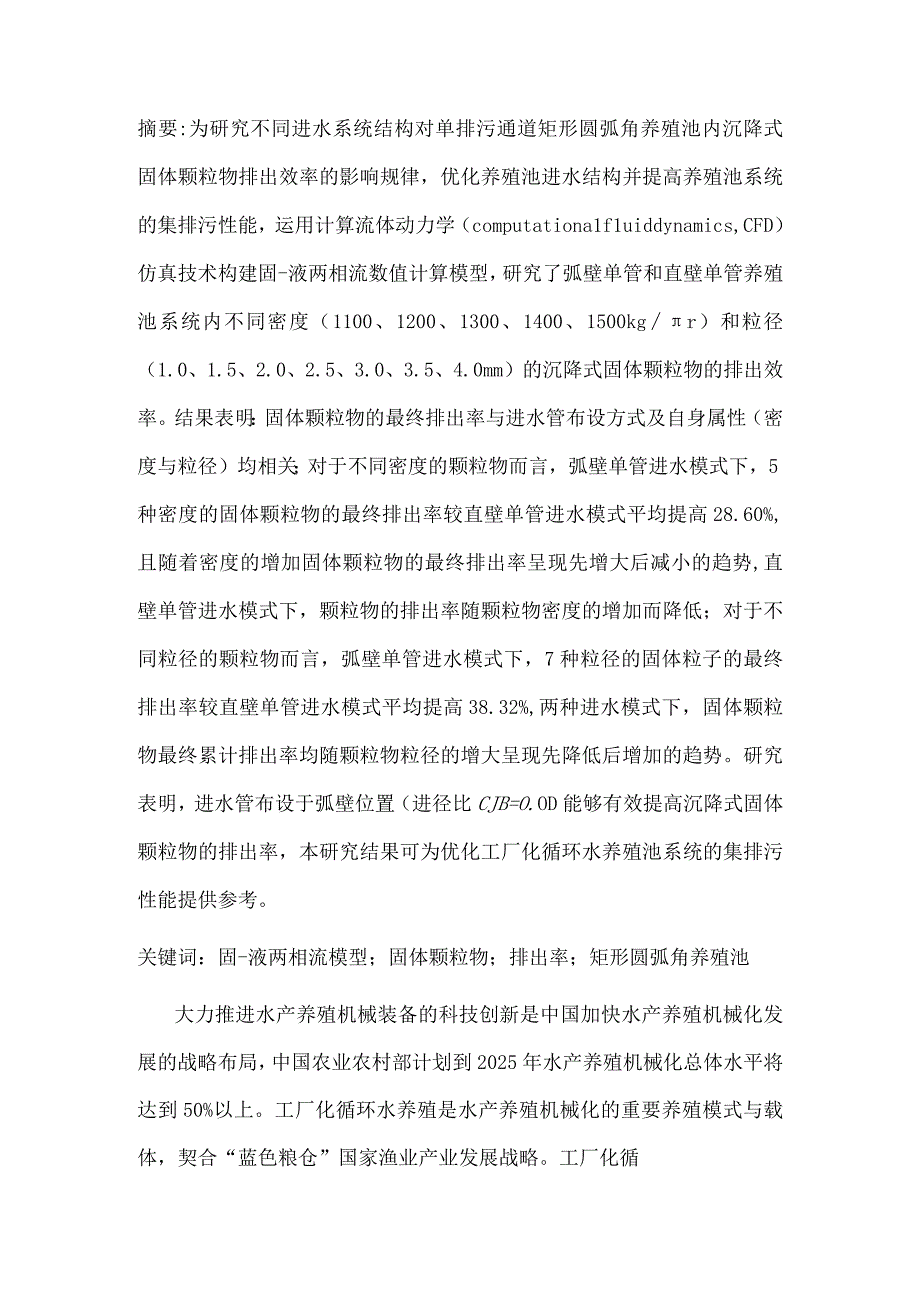 摘要:为研究不同进水系统结构对单排污通道矩形圆弧角养殖池内沉降式固体颗粒物排出效率的影响规律，优化养殖池进水结构并提高养殖池系统的集排污性能，运用计算流体动力学（computationalfluiddynamics,CFD）仿真技术构建固-液两相流数值计算模型，研究了弧壁单管和直壁单管养殖池系统内不同密度（1100、1200、1300、1400、1500kg／πr）和粒径（1.0、1.5、2.0、2.5、3.0、3.5、4.0mm）的沉降式固体颗粒物的排出效率。结果表明：固体颗粒物的最终排出率与进水管布设方式及自身属性（密度与粒径）均相关；对于不同密度的颗粒物而言，弧壁单管进水模式下，5种密度的固体颗粒物的最终排出率较直壁单管进水模式平均提高28.60%,且随着密度的增加固体颗粒物的最终排出率呈现先增大后减小的趋势，直壁单管进水模式下，颗粒物的排出率随颗粒物密度的增加而降低；对于不同粒径的颗粒物而言，弧壁单管进水模式下，7种粒径的固体粒子的最终排出率较直壁单管进水模式平均提高38.32%,两种进水模式下，固体颗粒物最终累计排出率均随颗粒物粒径的增大呈现先降低后增加的趋势。研究表明，进水管布设于弧壁位置（进径比CJB=0.OD能够有效提高沉降式固体颗粒物的排出率，本研究结果可为优化工厂化循环水养殖池系统的集排污性能提供参考。

关键词：固-液两相流模型；固体颗粒物；排出率；矩形圆弧角养殖池

大力推进水产养殖机械装备的科技创新是中国加快水产养殖机械化发展的战略布局，中国农业农村部计划到2025年水产养殖机械化总体水平将达到50%以上。工厂化循环水养殖是水产养殖机械化的重要养殖模式与载体，契合“蓝色粮仓”国家渔业产业发展战略。工厂化循